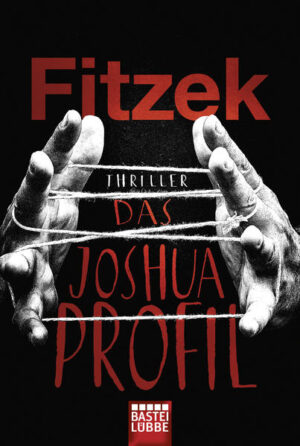 Fitzek

THRILLER

DAS JOSHUA PROFIL

BASTEI LÜBBE